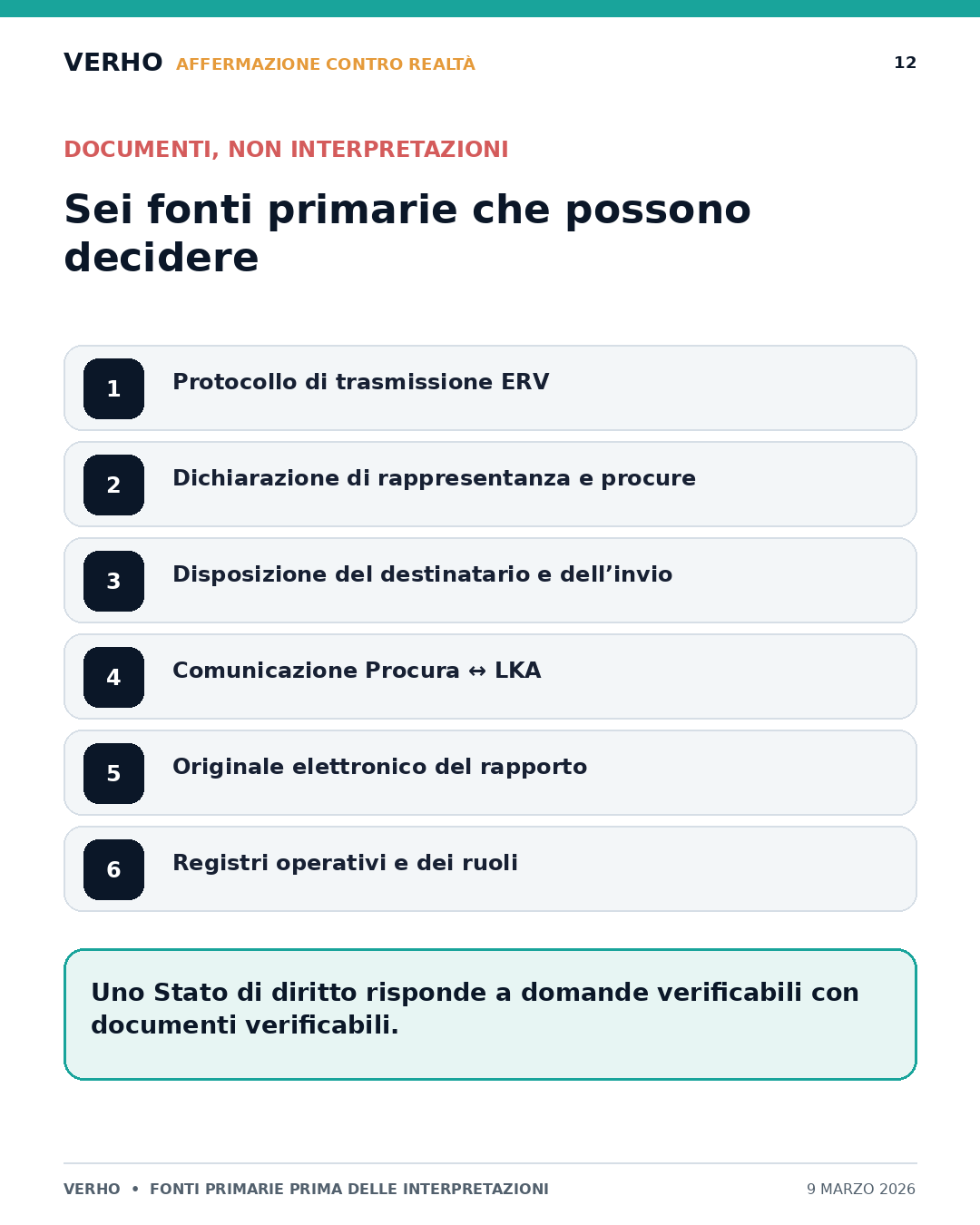 VERHO AFFERMAZIONE CONTRO REALTÀ 12

DOCUMENTI, NON INTERPRETAZIONI

Sei fonti primarie che possono decidere

1 Protocollo di trasmissione ERV

2 Dichiarazione di rappresentanza e procure

3 Disposizione del destinatario e dell’invio

4 Comunicazione Procura ↔ LKA

5 Originale elettronico del rapporto

6 Registri operativi e dei ruoli

Uno Stato di diritto risponde a domande verificabili con documenti verificabili.

VERHO • FONTI PRIMARIE PRIMA DELLE INTERPRETAZIONI 9 MARZO 2026